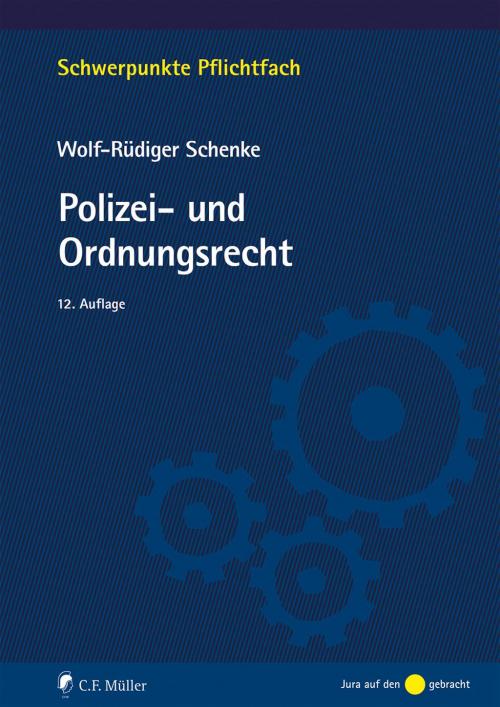 Schwerpunkte Pflichtfach

Wolf-Rüdiger Schenke

Polizei- und Ordnungsrecht

12. Auflage

C.F. Müller

Jura auf den gebracht